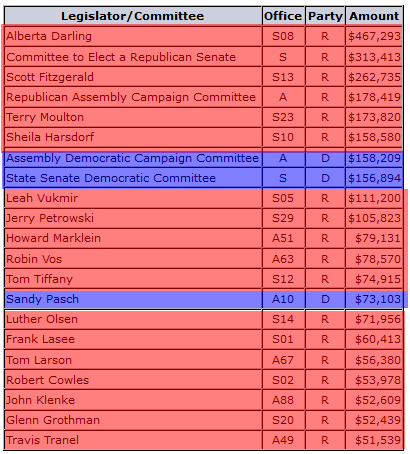 | Legislator/Committee | Office | Party | Amount |
|---|---|---|---|
| Alberta Darling | S08 | R | \$467,293 |
| Committee to Elect a Republican Senate | S | R | \$313,413 |
| Scott Fitzgerald | S13 | R | \$262,735 |
| Republican Assembly Campaign Committee | A | R | \$178,419 |
| Terry Moulton | S23 | R | \$173,820 |
| Sheila Harsdorf | S10 | R | \$158,580 |
| Assembly Democratic Campaign Committee | A | D | \$158,209 |
| State Senate Democratic Committee | S | D | \$156,894 |
| Leah Vukmir | S05 | R | \$111,200 |
| Jerry Petrowski | S29 | R | \$105,823 |
| Howard Marklein | A51 | R | \$79,131 |
| Robin Vos | A63 | R | \$78,570 |
| Tom Tiffany | S12 | R | \$74,915 |
| Sandy Pasch | A10 | D | \$73,103 |
| Luther Olsen | S14 | R | \$71,956 |
| Frank Lasee | S01 | R | \$60,413 |
| Tom Larson | A67 | R | \$56,380 |
| Robert Cowles | S02 | R | \$53,978 |
| John Klenke | A88 | R | \$52,609 |
| Glenn Grothman | S20 | R | \$52,439 |
| Travis Tranel | A49 | R | \$51,539 |